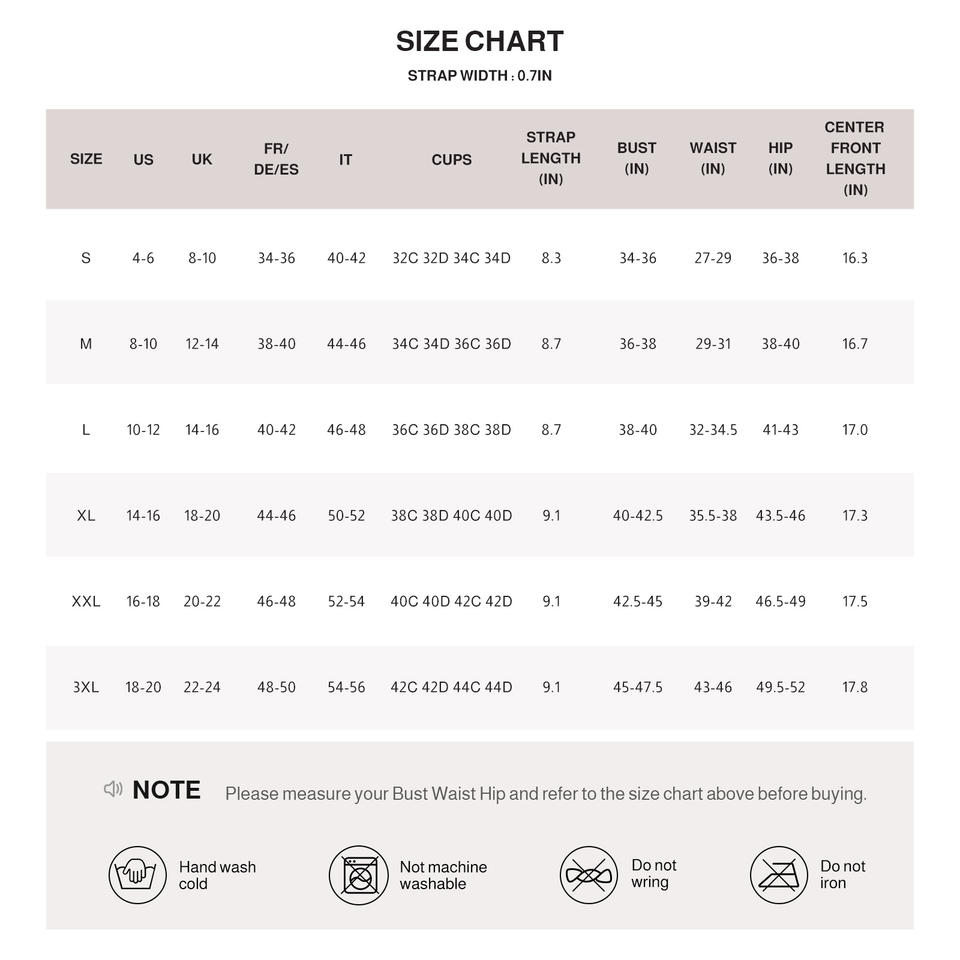 SIZE CHART

STRAP WIDTH : 0.7IN

| SIZE | US | UK | FR/ DE/ES | IT | CUPS | STRAP LENGTH (IN) | BUST (IN) | WAIST (IN) | HIP (IN) | CENTER FRONT LENGTH (IN) |
|---|---|---|---|---|---|---|---|---|---|---|
| S | 4-6 | 8-10 | 34-36 | 40-42 | 32C 32D 34C 34D | 8.3 | 34-36 | 27-29 | 36-38 | 16.3 |
| M | 8-10 | 12-14 | 38-40 | 44-46 | 34C 34D 36C 36D | 8.7 | 36-38 | 29-31 | 38-40 | 16.7 |
| L | 10-12 | 14-16 | 40-42 | 46-48 | 36C 36D 38C 38D | 8.7 | 38-40 | 32-34.5 | 41-43 | 17.0 |
| XL | 14-16 | 18-20 | 44-46 | 50-52 | 38C 38D 40C 40D | 9.1 | 40-42.5 | 35.5-38 | 43.5-46 | 17.3 |
| XXL | 16-18 | 20-22 | 46-48 | 52-54 | 40C 40D 42C 42D | 9.1 | 42.5-45 | 39-42 | 46.5-49 | 17.5 |
| 3XL | 18-20 | 22-24 | 48-50 | 54-56 | 42C 42D 44C 44D | 9.1 | 45-47.5 | 43-46 | 49.5-52 | 17.8 |

NOTE Please measure your Bust Waist Hip and refer to the size chart above before buying.

Hand wash cold

Not machine washable

Do not wring

Do not iron